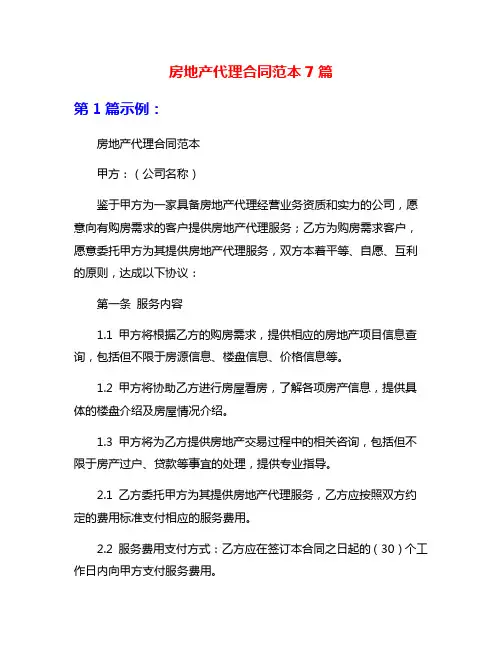 房地产代理合同范本7篇

第1篇示例：

房地产代理合同范本

甲方：（公司名称）

鉴于甲方为一家具备房地产代理经营业务资质和实力的公司，愿意向有购房需求的客户提供房地产代理服务；乙方为购房需求客户，愿意委托甲方为其提供房地产代理服务，双方本着平等、自愿、互利的原则，达成以下协议：

第一条 服务内容

1.1 甲方将根据乙方的购房需求，提供相应的房地产项目信息查询，包括但不限于房源信息、楼盘信息、价格信息等。

1.2 甲方将协助乙方进行房屋看房，了解各项房产信息，提供具体的楼盘介绍及房屋情况介绍。

1.3 甲方将为乙方提供房地产交易过程中的相关咨询，包括但不限于房产过户、贷款等事宜的处理，提供专业指导。

2.1 乙方委托甲方为其提供房地产代理服务，乙方应按照双方约定的费用标准支付相应的服务费用。

2.2 服务费用支付方式：乙方应在签订本合同之日起的（30）个工作日内向甲方支付服务费用。